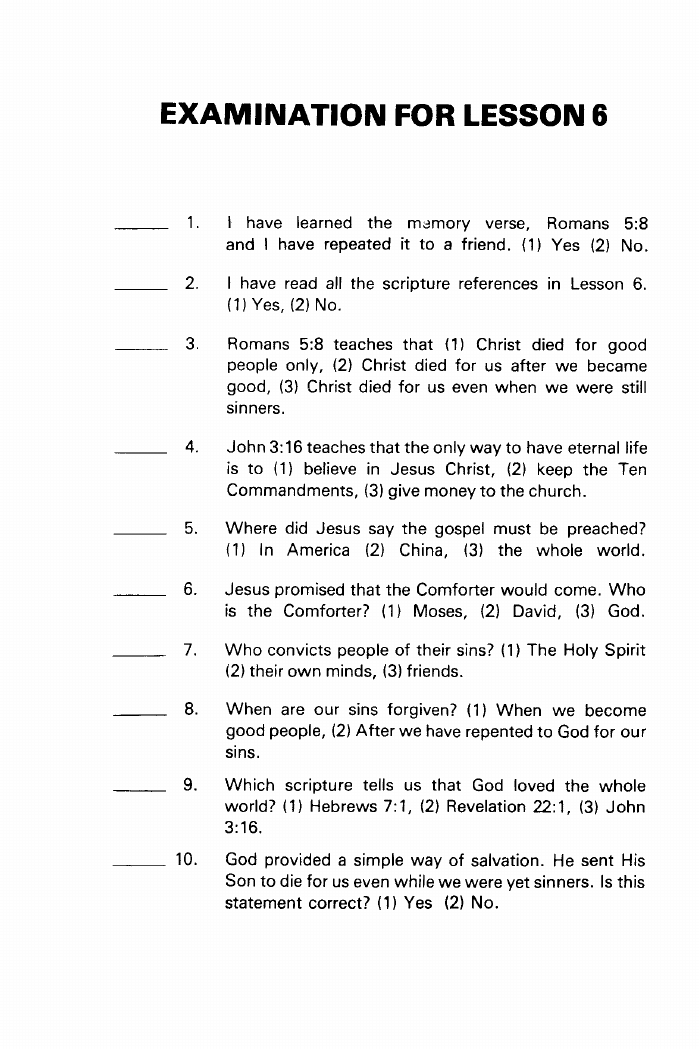 EXAMINATION FOR LESSON 6

______ 1. I have learned the memory verse, Romans 5:8 and I have repeated it to a friend. (1) Yes (2) No.

______ 2. I have read all the scripture references in Lesson 6. (1) Yes, (2) No.

______ 3. Romans 5:8 teaches that (1) Christ died for good people only, (2) Christ died for us after we became good, (3) Christ died for us even when we were still sinners.

______ 4. John 3:16 teaches that the only way to have eternal life is to (1) believe in Jesus Christ, (2) keep the Ten Commandments, (3) give money to the church.

______ 5. Where did Jesus say the gospel must be preached? (1) In America (2) China, (3) the whole world.

______ 6. Jesus promised that the Comforter would come. Who is the Comforter? (1) Moses, (2) David, (3) God.

______ 7. Who convicts people of their sins? (1) The Holy Spirit (2) their own minds, (3) friends.

______ 8. When are our sins forgiven? (1) When we become good people, (2) After we have repented to God for our sins.

______ 9. Which scripture tells us that God loved the whole world? (1) Hebrews 7:1, (2) Revelation 22:1, (3) John 3:16.

______ 10. God provided a simple way of salvation. He sent His Son to die for us even while we were yet sinners. Is this statement correct? (1) Yes (2) No.